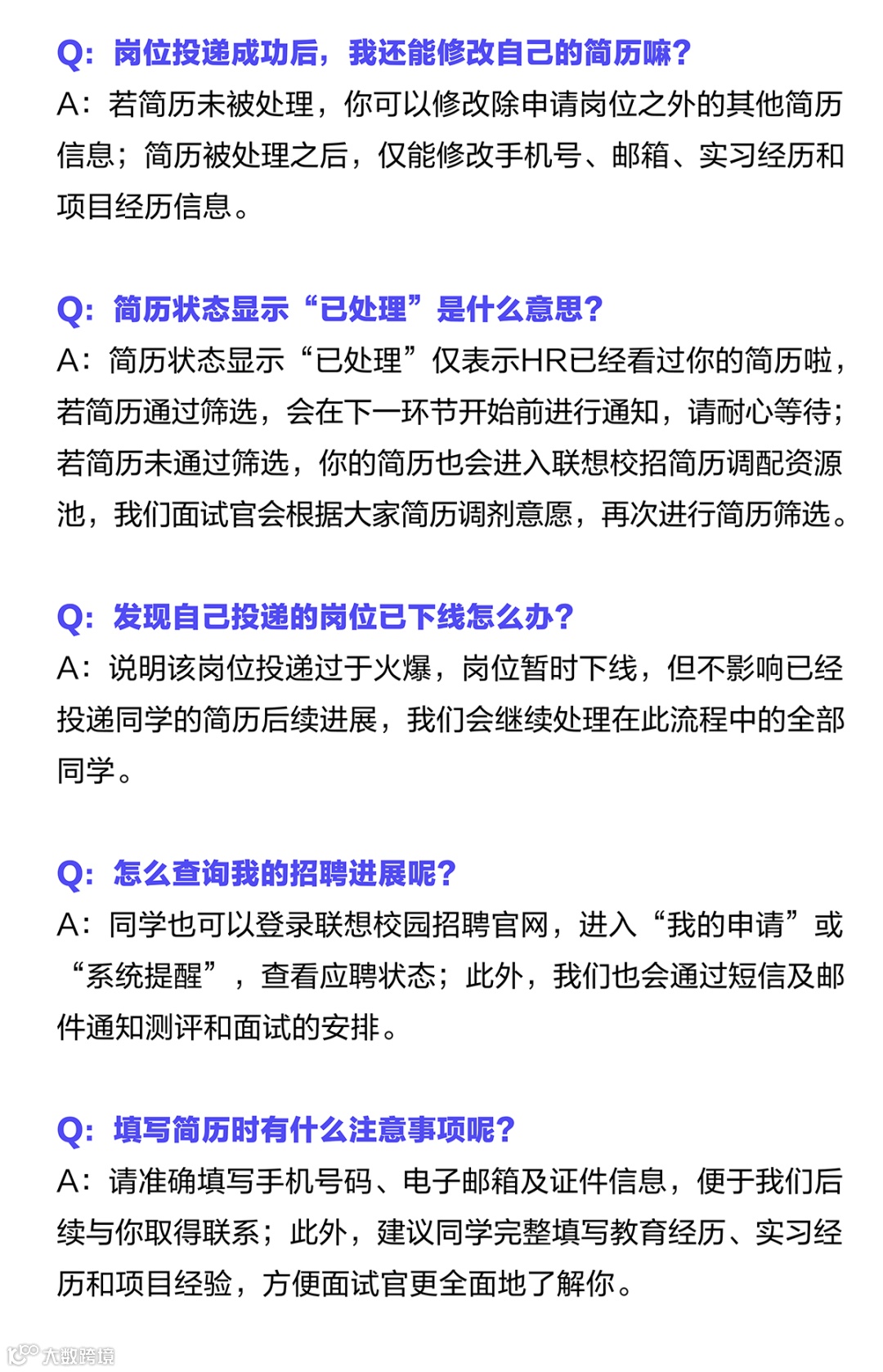 Q：岗位投递成功后，我还能修改自己的简历嘛？
A：若简历未被处理，你可以修改除申请岗位之外的其他简历信息；简历被处理之后，仅能修改手机号、邮箱、实习经历和项目经历信息。

Q：简历状态显示“已处理”是什么意思？
A：简历状态显示“已处理”仅表示HR已经看过你的简历啦，若简历通过筛选，会在下一环节开始前进行通知，请耐心等待；若简历未通过筛选，你的简历也会进入联想校招简历调配资源池，我们面试官会根据大家简历调剂意愿，再次进行简历筛选。

Q：发现自己投递的岗位已下线怎么办？
A：说明该岗位投递过于火爆，岗位暂时下线，但不影响已经投递同学的简历后续进展，我们会继续处理在此流程中的全部同学。

Q：怎么查询我的招聘进展呢？
A：同学也可以登录联想校园招聘官网，进入“我的申请”或“系统提醒”，查看应聘状态；此外，我们也会通过短信及邮件通知测评和面试的安排。

Q：填写简历时有什么注意事项呢？
A：请准确填写手机号码、电子邮箱及证件信息，便于我们后续与你取得联系；此外，建议同学完整填写教育经历、实习经历和项目经验，方便面试官更全面地了解你。

大数跨境